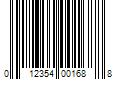 0 12354 00168 8